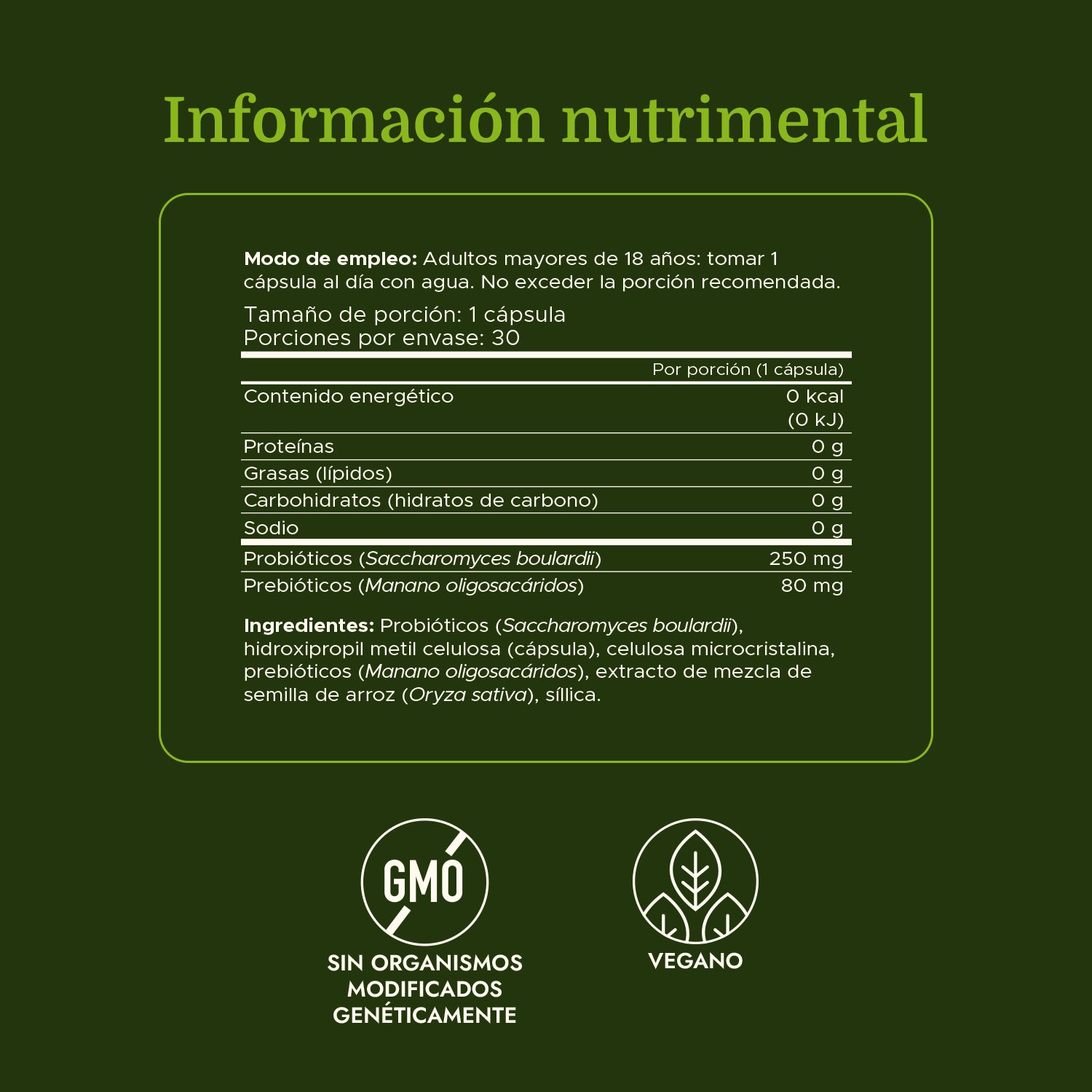 Información nutrimental

Modo de empleo: Adultos mayores de 18 años: tomar 1 cápsula al día con agua. No exceder la porción recomendada.

Tamaño de porción: 1 cápsula
Porciones por envase: 30

| | Por porción (1 cápsula) |
|---|---|
| Contenido energético | 0 kcal (0 kJ) |
| Proteínas | 0 g |
| Grasas (lípidos) | 0 g |
| Carbohidratos (hidratos de carbono) | 0 g |
| Sodio | 0 g |
| Probióticos (Saccharomyces boulardii) | 250 mg |
| Prebióticos (Manano oligosacáridos) | 80 mg |

Ingredientes: Probióticos (Saccharomyces boulardii), hidroxipropil metil celulosa (cápsula), celulosa microcristalina, prebióticos (Manano oligosacáridos), extracto de mezcla de semilla de arroz (Oryza sativa), síllica.

GMO
SIN ORGANISMOS
MODIFICADOS
GENÉTICAMENTE

VEGANO